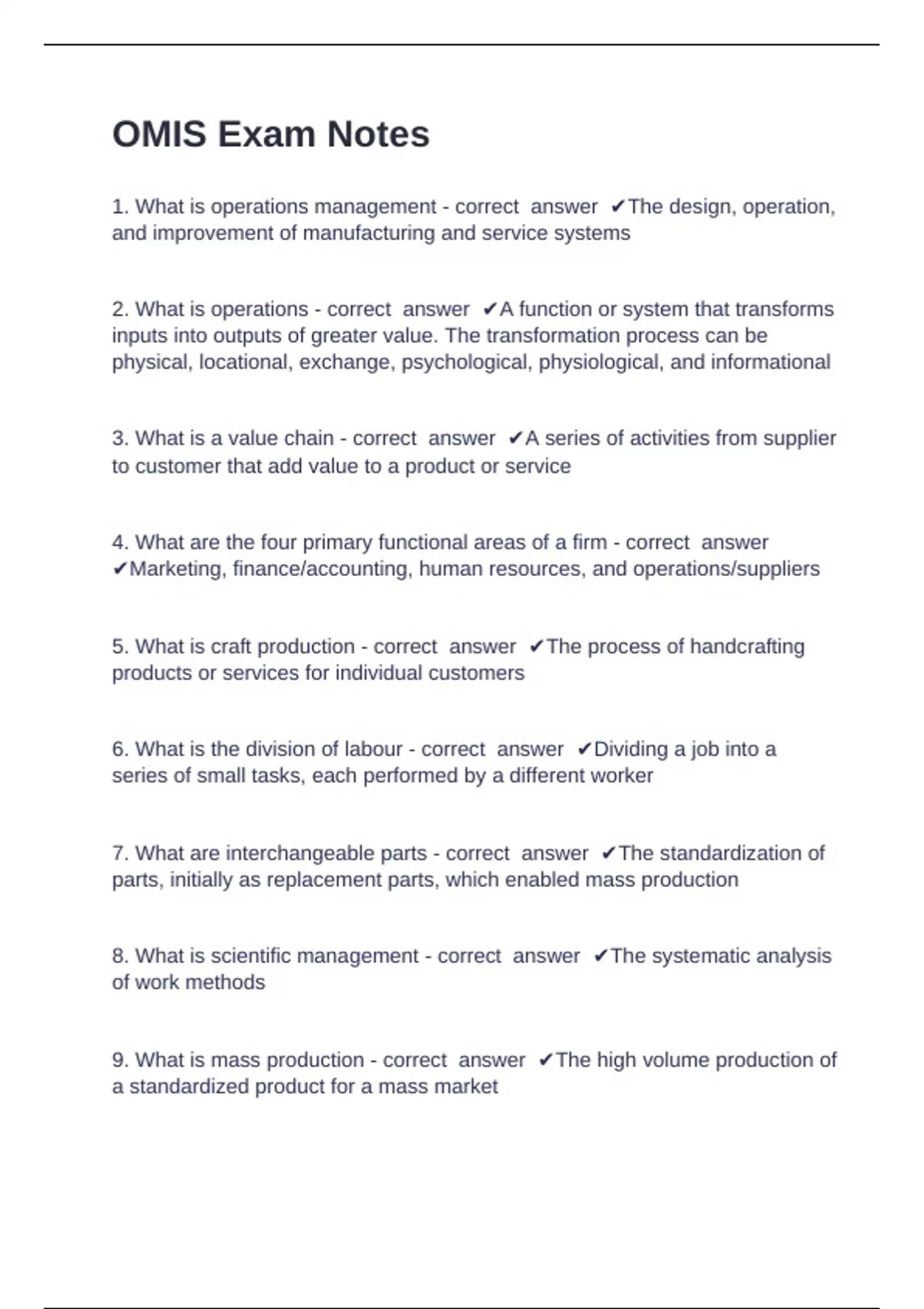 OMIS Exam Notes

1. What is operations management - correct answer ✔The design, operation, and improvement of manufacturing and service systems

2. What is operations - correct answer ✔A function or system that transforms inputs into outputs of greater value. The transformation process can be physical, locational, exchange, psychological, physiological, and informational

3. What is a value chain - correct answer ✔A series of activities from supplier to customer that add value to a product or service

4. What are the four primary functional areas of a firm - correct answer ✔Marketing, finance/accounting, human resources, and operations/suppliers

5. What is craft production - correct answer ✔The process of handcrafting products or services for individual customers

6. What is the division of labour - correct answer ✔Dividing a job into a series of small tasks, each performed by a different worker

7. What are interchangeable parts - correct answer ✔The standardization of parts, initially as replacement parts, which enabled mass production

8. What is scientific management - correct answer ✔The systematic analysis of work methods

9. What is mass production - correct answer ✔The high volume production of a standardized product for a mass market